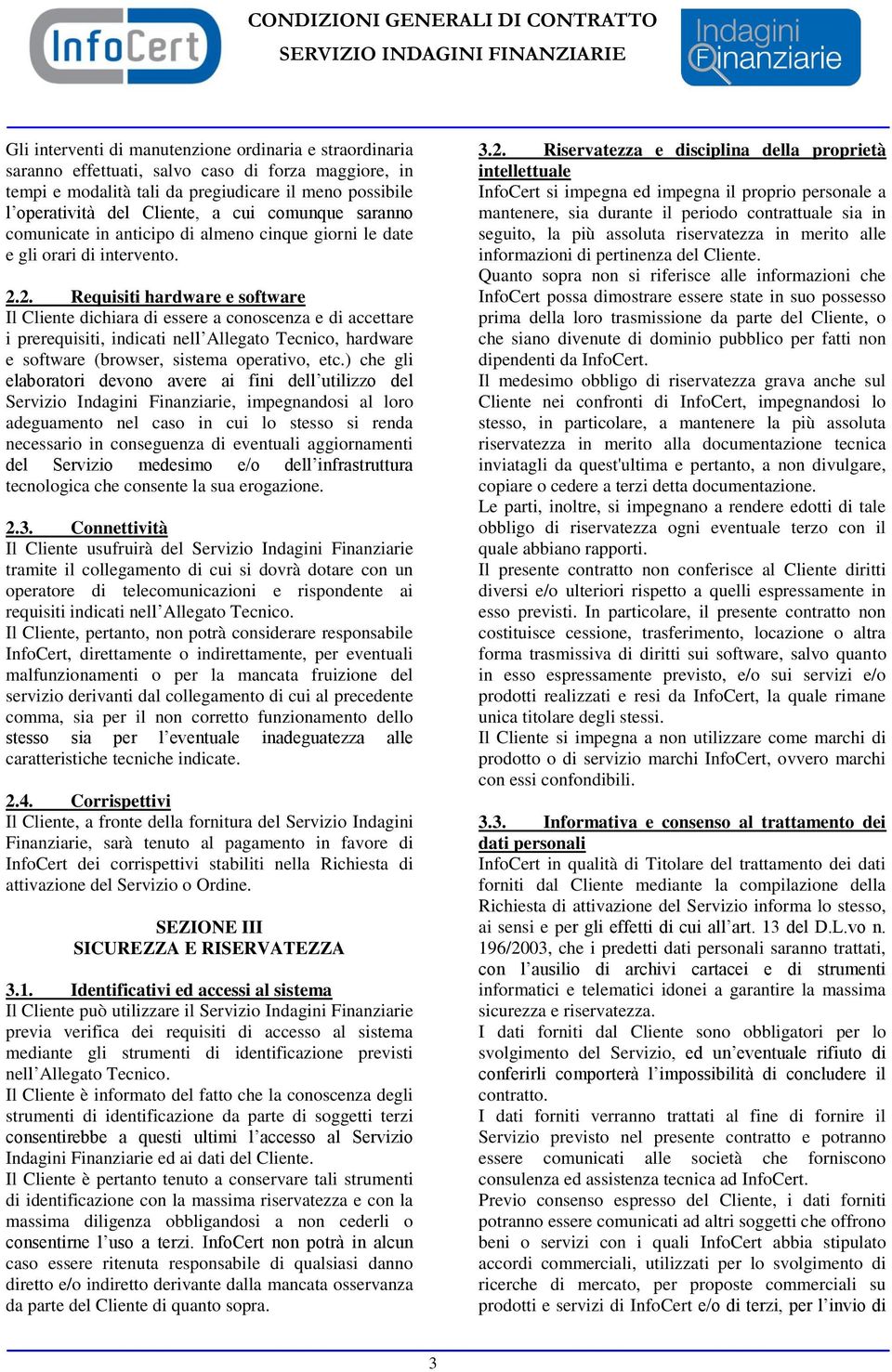 InfoCert

CONDIZIONI GENERALI DI CONTRATTO
SERVIZIO INDAGINI FINANZIARIE

Indagini Finanziarie

Gli interventi di manutenzione ordinaria e straordinaria saranno effettuati, salvo caso di forza maggiore, in tempi e modalità tali da pregiudicare il meno possibile l'operatività del Cliente, a cui comunque saranno comunicate in anticipo di almeno cinque giorni le date e gli orari di intervento.

2.2. Requisiti hardware e software
Il Cliente dichiara di essere a conoscenza e di accettare i prerequisiti, indicati nell'Allegato Tecnico, hardware e software (browser, sistema operativo, etc.) che gli elaboratori devono avere ai fini dell'utilizzo del Servizio Indagini Finanziarie, impegnandosi al loro adeguamento nel caso in cui lo stesso si renda necessario in conseguenza di eventuali aggiornamenti del Servizio medesimo e/o dell'infrastruttura tecnologica che consente la sua erogazione.

2.3. Connettività
Il Cliente usufruirà del Servizio Indagini Finanziarie tramite il collegamento di cui si dovrà dotare con un operatore di telecomunicazioni e rispondente ai requisiti indicati nell'Allegato Tecnico.
Il Cliente, pertanto, non potrà considerare responsabile InfoCert, direttamente o indirettamente, per eventuali malfunzionamenti o per la mancata fruizione del servizio derivanti dal collegamento di cui al precedente comma, sia per il non corretto funzionamento dello stesso sia per l'eventuale inadeguatezza alle caratteristiche tecniche indicate.

2.4. Corrispettivi
Il Cliente, a fronte della fornitura del Servizio Indagini Finanziarie, sarà tenuto al pagamento in favore di InfoCert dei corrispettivi stabiliti nella Richiesta di attivazione del Servizio o Ordine.

SEZIONE III
SICUREZZA E RISERVATEZZA

3.1. Identificativi ed accessi al sistema
Il Cliente può utilizzare il Servizio Indagini Finanziarie previa verifica dei requisiti di accesso al sistema mediante gli strumenti di identificazione previsti nell'Allegato Tecnico.
Il Cliente è informato del fatto che la conoscenza degli strumenti di identificazione da parte di soggetti terzi consentirebbe a questi ultimi l'accesso al Servizio Indagini Finanziarie ed ai dati del Cliente.
Il Cliente è pertanto tenuto a conservare tali strumenti di identificazione con la massima riservatezza e con la massima diligenza obbligandosi a non cederli o consentirne l'uso a terzi. InfoCert non potrà in alcun caso essere ritenuta responsabile di qualsiasi danno diretto e/o indiretto derivante dalla mancata osservanza da parte del Cliente di quanto sopra.

3.2. Riservatezza e disciplina della proprietà intellettuale
InfoCert si impegna ed impegna il proprio personale a mantenere, sia durante il periodo contrattuale sia in seguito, la più assoluta riservatezza in merito alle informazioni di pertinenza del Cliente.
Quanto sopra non si riferisce alle informazioni che InfoCert possa dimostrare essere state in suo possesso prima della loro trasmissione da parte del Cliente, o che siano divenute di dominio pubblico per fatti non dipendenti da InfoCert.
Il medesimo obbligo di riservatezza grava anche sul Cliente nei confronti di InfoCert, impegnandosi lo stesso, in particolare, a mantenere la più assoluta riservatezza in merito alla documentazione tecnica inviatagli da quest'ultima e pertanto, a non divulgare, copiare o cedere a terzi detta documentazione.
Le parti, inoltre, si impegnano a rendere edotti di tale obbligo di riservatezza ogni eventuale terzo con il quale abbiano rapporti.
Il presente contratto non conferisce al Cliente diritti diversi e/o ulteriori rispetto a quelli espressamente in esso previsti. In particolare, il presente contratto non costituisce cessione, trasferimento, locazione o altra forma trasmissiva di diritti sui software, salvo quanto in esso espressamente previsto, e/o sui servizi e/o prodotti realizzati e resi da InfoCert, la quale rimane unica titolare degli stessi.
Il Cliente si impegna a non utilizzare come marchi di prodotto o di servizio marchi InfoCert, ovvero marchi con essi confondibili.

3.3. Informativa e consenso al trattamento dei dati personali
InfoCert in qualità di Titolare del trattamento dei dati forniti dal Cliente mediante la compilazione della Richiesta di attivazione del Servizio informa lo stesso, ai sensi e per gli effetti di cui all'art. 13 del D.L.vo n. 196/2003, che i predetti dati personali saranno trattati, con l'ausilio di archivi cartacei e di strumenti informatici e telematici idonei a garantire la massima sicurezza e riservatezza.
I dati forniti dal Cliente sono obbligatori per lo svolgimento del Servizio, ed un'eventuale rifiuto di conferirli comporterà l'impossibilità di concludere il contratto.
I dati forniti verranno trattati al fine di fornire il Servizio previsto nel presente contratto e potranno essere comunicati alle società che forniscono consulenza ed assistenza tecnica ad InfoCert.
Previo consenso espresso del Cliente, i dati forniti potranno essere comunicati ad altri soggetti che offrono beni o servizi con i quali InfoCert abbia stipulato accordi commerciali, utilizzati per lo svolgimento di ricerche di mercato, per proposte commerciali su prodotti e servizi di InfoCert e/o di terzi, per l'invio di

3